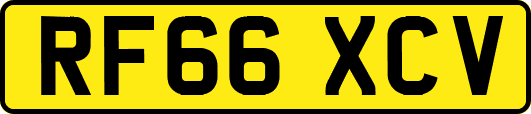 RF66 XCV